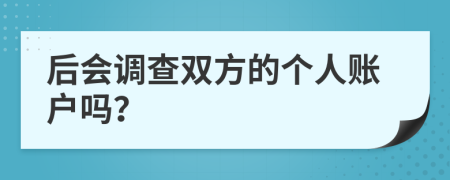 后会调查双方的个人账户吗?